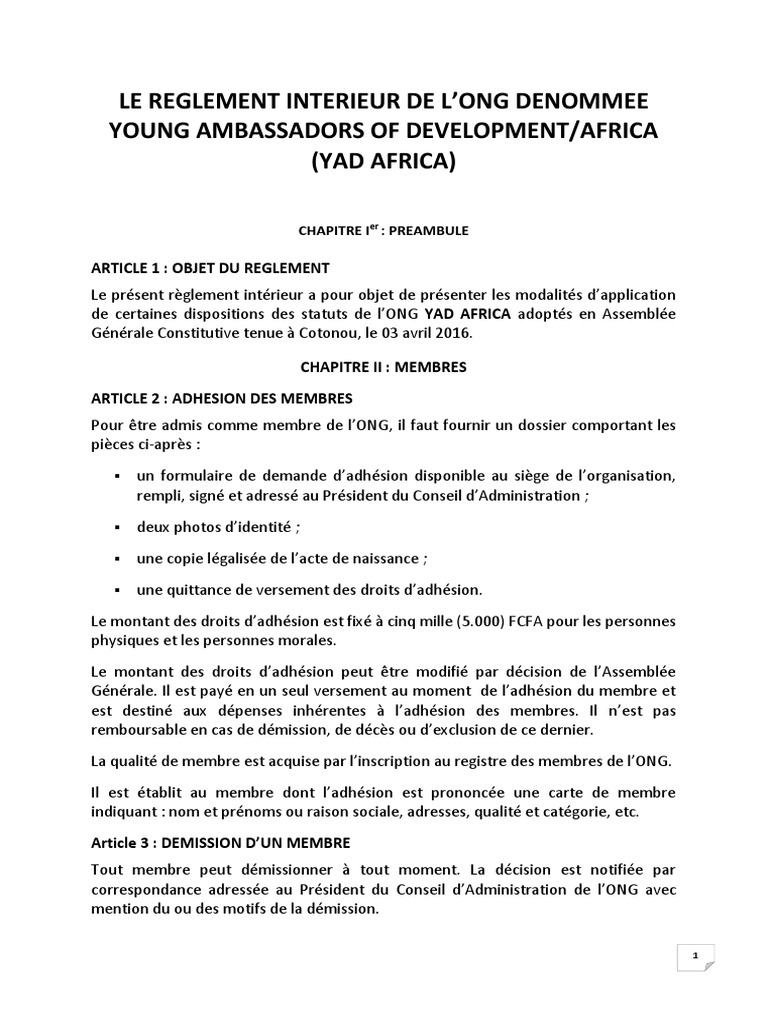 LE REGLEMENT INTERIEUR DE L'ONG DENOMMEE YOUNG AMBASSADORS OF DEVELOPMENT/AFRICA (YAD AFRICA)

CHAPITRE I$^{er}$ : PREAMBULE

ARTICLE 1 : OBJET DU REGLEMENT

Le présent règlement intérieur a pour objet de présenter les modalités d'application de certaines dispositions des statuts de l'ONG YAD AFRICA adoptés en Assemblée Générale Constitutive tenue à Cotonou, le 03 avril 2016.

CHAPITRE II : MEMBRES

ARTICLE 2 : ADHESION DES MEMBRES

Pour être admis comme membre de l'ONG, il faut fournir un dossier comportant les pièces ci-après :

▪ un formulaire de demande d'adhésion disponible au siège de l'organisation, rempli, signé et adressé au Président du Conseil d'Administration ;

▪ deux photos d'identité ;

▪ une copie légalisée de l'acte de naissance ;

▪ une quittance de versement des droits d'adhésion.

Le montant des droits d'adhésion est fixé à cinq mille (5.000) FCFA pour les personnes physiques et les personnes morales.

Le montant des droits d'adhésion peut être modifié par décision de l'Assemblée Générale. Il est payé en un seul versement au moment de l'adhésion du membre et est destiné aux dépenses inhérentes à l'adhésion des membres. Il n'est pas remboursable en cas de démission, de décès ou d'exclusion de ce dernier.

La qualité de membre est acquise par l'inscription au registre des membres de l'ONG.

Il est établit au membre dont l'adhésion est prononcée une carte de membre indiquant : nom et prénoms ou raison sociale, adresses, qualité et catégorie, etc.

Article 3 : DEMISSION D'UN MEMBRE

Tout membre peut démissionner à tout moment. La décision est notifiée par correspondance adressée au Président du Conseil d'Administration de l'ONG avec mention du ou des motifs de la démission.

1